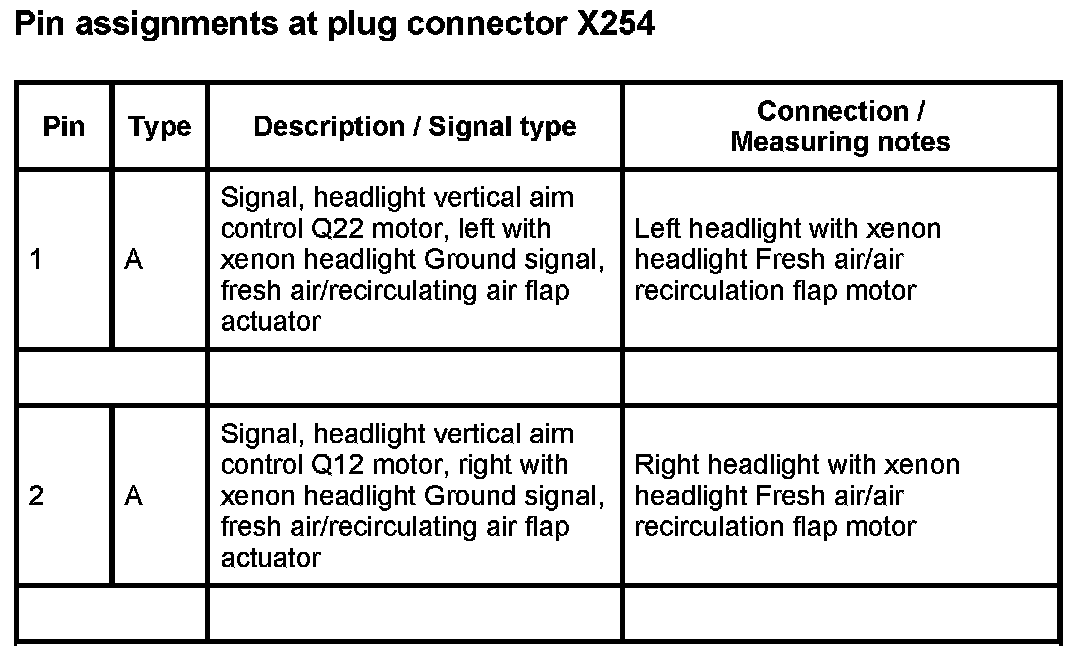 Pin assignments at plug connector X254

| Pin | Type | Description / Signal type | Connection / Measuring notes |
|---|---|---|---|
| 1 | A | Signal, headlight vertical aim control Q22 motor, left with xenon headlight Ground signal, fresh air/recirculating air flap actuator | Left headlight with xenon headlight Fresh air/air recirculation flap motor |
| | | | |
| 2 | A | Signal, headlight vertical aim control Q12 motor, right with xenon headlight Ground signal, fresh air/recirculating air flap actuator | Right headlight with xenon headlight Fresh air/air recirculation flap motor |
| | | | |